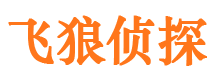 飞狼侦探